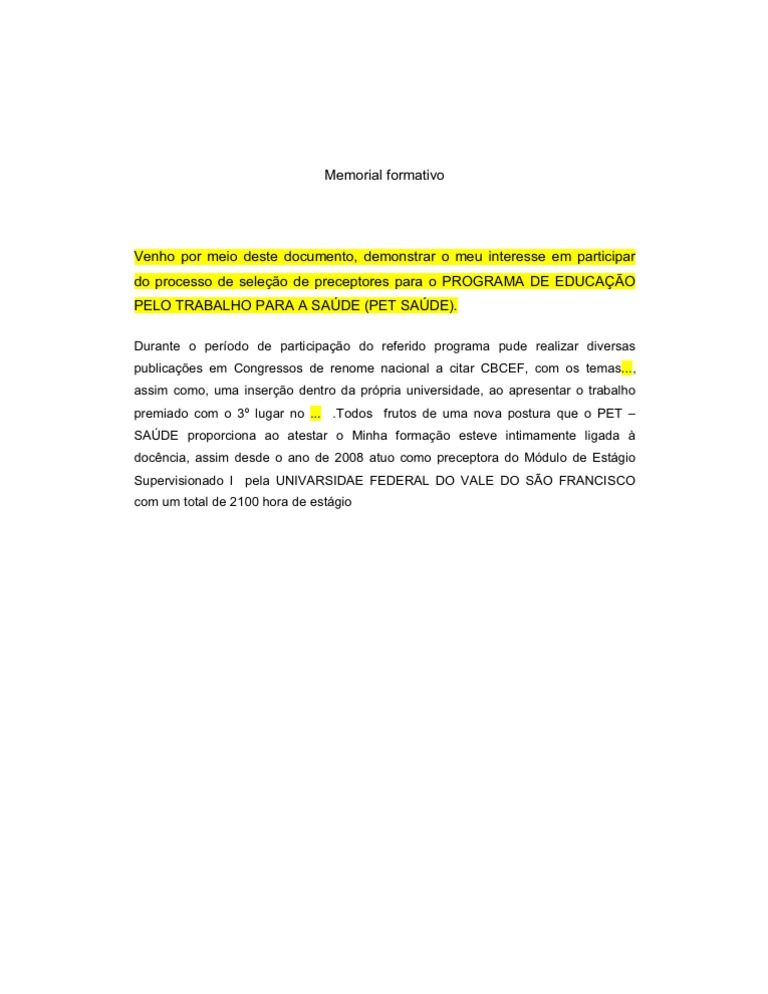 Memorial formativo

Venho por meio deste documento, demonstrar o meu interesse em participar do processo de seleção de preceptores para o PROGRAMA DE EDUCAÇÃO PELO TRABALHO PARA A SAÚDE (PET SAÚDE).

Durante o período de participação do referido programa pude realizar diversas publicações em Congressos de renome nacional a citar CBCEF, com os temas..., assim como, uma inserção dentro da própria universidade, ao apresentar o trabalho premiado com o 3º lugar no ... .Todos frutos de uma nova postura que o PET – SAÚDE proporciona ao atestar o Minha formação esteve intimamente ligada à docência, assim desde o ano de 2008 atuo como preceptora do Módulo de Estágio Supervisionado I pela UNIVARSIDAE FEDERAL DO VALE DO SÃO FRANCISCO com um total de 2100 hora de estágio